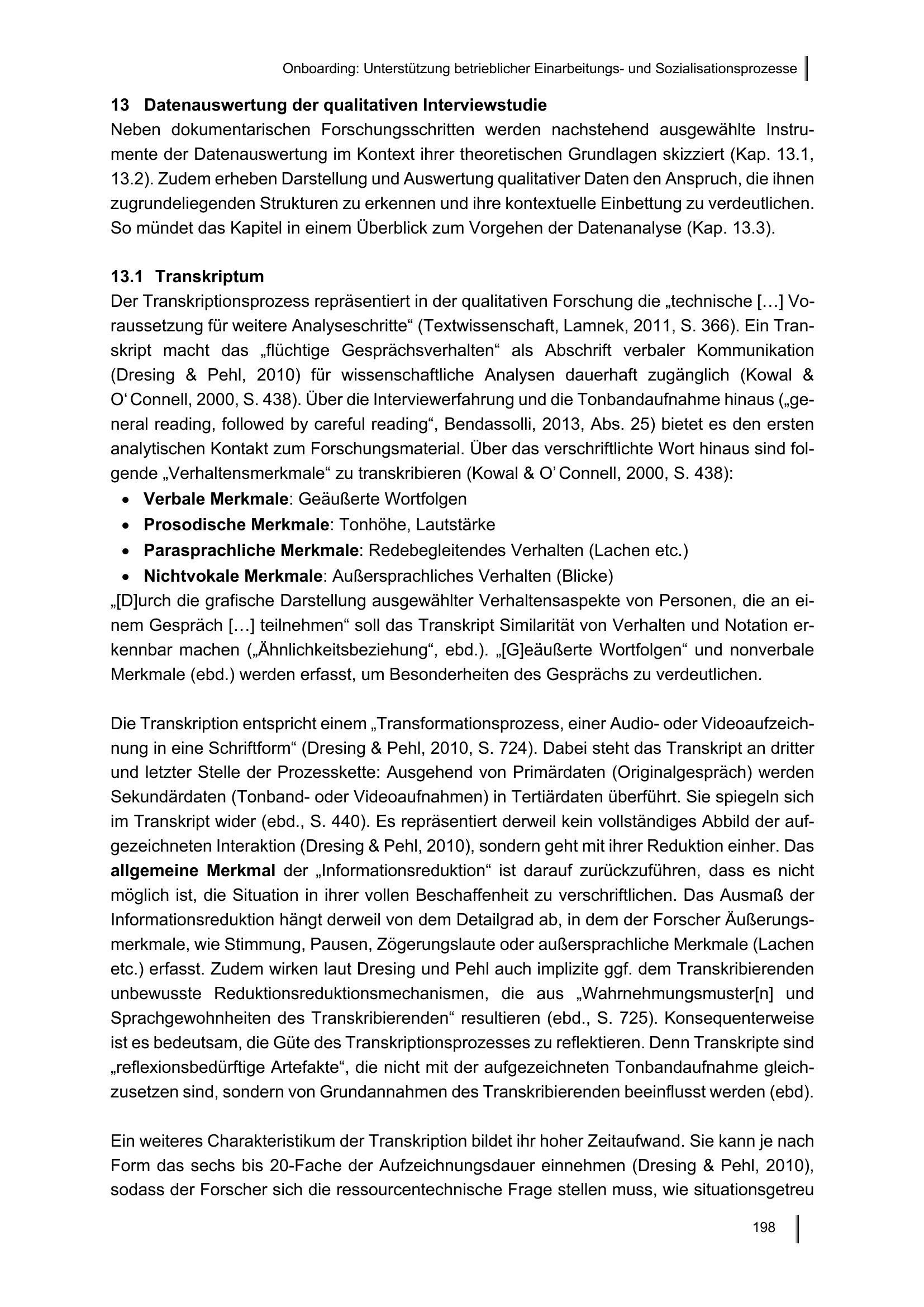 Onboarding: Unterstützung betrieblicher Einarbeitungs- und Sozialisationsprozesse

13 Datenauswertung der qualitativen Interviewstudie
Neben dokumentarischen Forschungsschritten werden nachstehend ausgewählte Instrumente der Datenauswertung im Kontext ihrer theoretischen Grundlagen skizziert (Kap. 13.1, 13.2). Zudem erheben Darstellung und Auswertung qualitativer Daten den Anspruch, die ihnen zugrundeliegenden Strukturen zu erkennen und ihre kontextuelle Einbettung zu verdeutlichen. So mündet das Kapitel in einem Überblick zum Vorgehen der Datenanalyse (Kap. 13.3).

13.1 Transkriptum
Der Transkriptionsprozess repräsentiert in der qualitativen Forschung die „technische […] Voraussetzung für weitere Analyseschritte“ (Textwissenschaft, Lamnek, 2011, S. 366). Ein Transkript macht das „flüchtige Gesprächsverhalten“ als Abschrift verbaler Kommunikation (Dresing & Pehl, 2010) für wissenschaftliche Analysen dauerhaft zugänglich (Kowal & O‘Connell, 2000, S. 438). Über die Interviewerfahrung und die Tonbandaufnahme hinaus („general reading, followed by careful reading“, Bendassolli, 2013, Abs. 25) bietet es den ersten analytischen Kontakt zum Forschungsmaterial. Über das verschriftlichte Wort hinaus sind folgende „Verhaltensmerkmale“ zu transkribieren (Kowal & O’Connell, 2000, S. 438):
• Verbale Merkmale: Geäußerte Wortfolgen
• Prosodische Merkmale: Tonhöhe, Lautstärke
• Parasprachliche Merkmale: Redebegleitendes Verhalten (Lachen etc.)
• Nichtvokale Merkmale: Außersprachliches Verhalten (Blicke)
„[D]urch die grafische Darstellung ausgewählter Verhaltensaspekte von Personen, die an einem Gespräch […] teilnehmen“ soll das Transkript Similarität von Verhalten und Notation erkennbar machen („Ähnlichkeitsbeziehung“, ebd.). „[G]eäußerte Wortfolgen“ und nonverbale Merkmale (ebd.) werden erfasst, um Besonderheiten des Gesprächs zu verdeutlichen.

Die Transkription entspricht einem „Transformationsprozess, einer Audio- oder Videoaufzeichnung in eine Schriftform“ (Dresing & Pehl, 2010, S. 724). Dabei steht das Transkript an dritter und letzter Stelle der Prozesskette: Ausgehend von Primärdaten (Originalgespräch) werden Sekundärdaten (Tonband- oder Videoaufnahmen) in Tertiärdaten überführt. Sie spiegeln sich im Transkript wider (ebd., S. 440). Es repräsentiert derweil kein vollständiges Abbild der aufgezeichneten Interaktion (Dresing & Pehl, 2010), sondern geht mit ihrer Reduktion einher. Das allgemeine Merkmal der „Informationsreduktion“ ist darauf zurückzuführen, dass es nicht möglich ist, die Situation in ihrer vollen Beschaffenheit zu verschriftlichen. Das Ausmaß der Informationsreduktion hängt derweil von dem Detailgrad ab, in dem der Forscher Äußerungsmerkmale, wie Stimmung, Pausen, Zögerungslaute oder außersprachliche Merkmale (Lachen etc.) erfasst. Zudem wirken laut Dresing und Pehl auch implizite ggf. dem Transkribierenden unbewusste Reduktionsreduktionsmechanismen, die aus „Wahrnehmungsmuster[n] und Sprachgewohnheiten des Transkribierenden“ resultieren (ebd., S. 725). Konsequenterweise ist es bedeutsam, die Güte des Transkriptionsprozesses zu reflektieren. Denn Transkripte sind „reflexionsbedürftige Artefakte“, die nicht mit der aufgezeichneten Tonbandaufnahme gleichzusetzen sind, sondern von Grundannahmen des Transkribierenden beeinflusst werden (ebd).

Ein weiteres Charakteristikum der Transkription bildet ihr hoher Zeitaufwand. Sie kann je nach Form das sechs bis 20-Fache der Aufzeichnungsdauer einnehmen (Dresing & Pehl, 2010), sodass der Forscher sich die ressourcentechnische Frage stellen muss, wie situationsgetreu

198